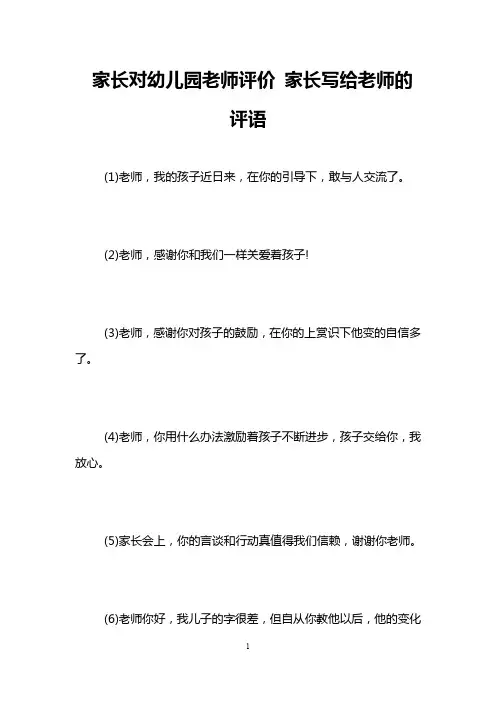 家长对幼儿园老师评价 家长写给老师的评语

(1)老师，我的孩子近日来，在你的引导下，敢与人交流了。

(2)老师，感谢你和我们一样关爱着孩子!

(3)老师，感谢你对孩子的鼓励，在你的上赏识下他变的自信多了。

(4)老师，你用什么办法激励着孩子不断进步，孩子交给你，我放心。

(5)家长会上，你的言谈和行动真值得我们信赖，谢谢你老师。

(6)老师你好，我儿子的字很差，但自从你教他以后，他的变化

1